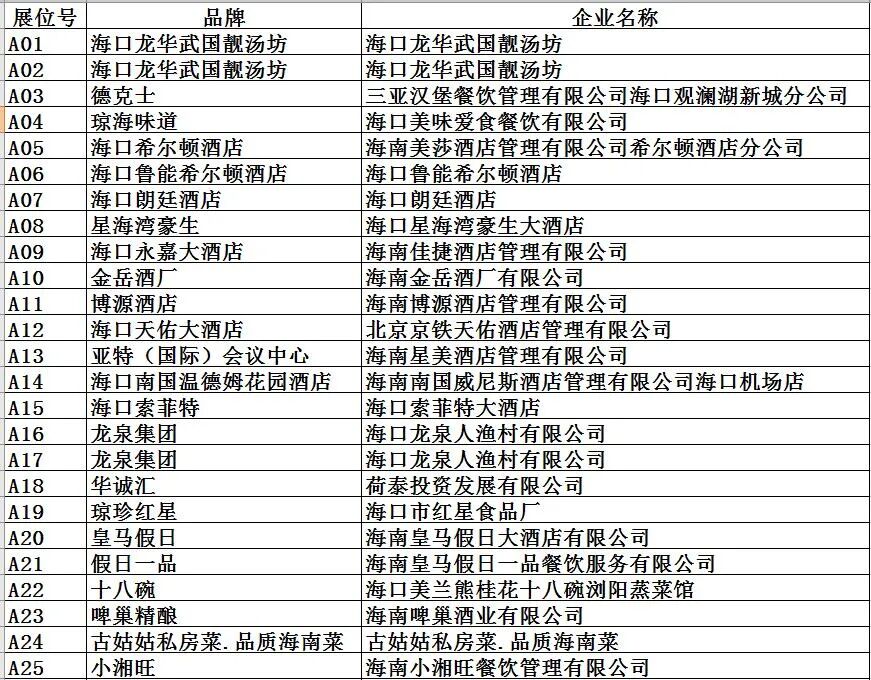 | 展位号 | 品牌 | 企业名称 |
|---|---|---|
| A01 | 海口龙华武国靓汤坊 | 海口龙华武国靓汤坊 |
| A02 | 海口龙华武国靓汤坊 | 海口龙华武国靓汤坊 |
| A03 | 德克士 | 三亚汉堡餐饮管理有限公司海口观澜湖新城分公司 |
| A04 | 琼海味道 | 海口美味爱食餐饮有限公司 |
| A05 | 海口希尔顿酒店 | 海南美莎酒店管理有限公司希尔顿酒店分公司 |
| A06 | 海口鲁能希尔顿酒店 | 海口鲁能希尔顿酒店 |
| A07 | 海口朗廷酒店 | 海口朗廷酒店 |
| A08 | 星海湾豪生 | 海口星海湾豪生大酒店 |
| A09 | 海口永嘉大酒店 | 海南佳捷酒店管理有限公司 |
| A10 | 金岳酒厂 | 海南金岳酒厂有限公司 |
| A11 | 博源酒店 | 海南博源酒店管理有限公司 |
| A12 | 海口天佑大酒店 | 北京京铁天佑酒店管理有限公司 |
| A13 | 亚特（国际）会议中心 | 海南星美酒店管理有限公司 |
| A14 | 海口南国温德姆花园酒店 | 海南南国威尼斯酒店管理有限公司海口机场店 |
| A15 | 海口索菲特 | 海口索菲特大酒店 |
| A16 | 龙泉集团 | 海口龙泉人渔村有限公司 |
| A17 | 龙泉集团 | 海口龙泉人渔村有限公司 |
| A18 | 华诚汇 | 荷泰投资发展有限公司 |
| A19 | 琼珍红星 | 海口市红星食品厂 |
| A20 | 皇马假日 | 海南皇马假日大酒店有限公司 |
| A21 | 假日一品 | 海南皇马假日一品餐饮服务有限公司 |
| A22 | 十八碗 | 海口美兰熊桂花十八碗浏阳蒸菜馆 |
| A23 | 啤巢精酿 | 海南啤巢酒业有限公司 |
| A24 | 古姑姑私房菜.品质海南菜 | 古姑姑私房菜.品质海南菜 |
| A25 | 小湘旺 | 海南小湘旺餐饮管理有限公司 |